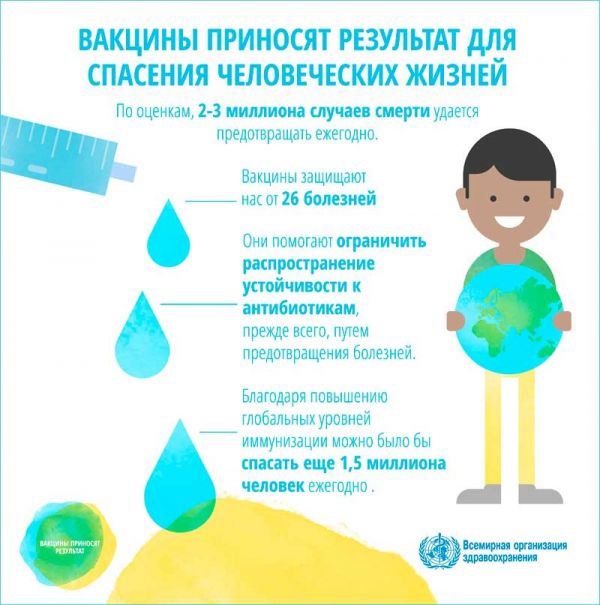 ВАКЦИНЫ ПРИНОСЯТ РЕЗУЛЬТАТ ДЛЯ СПАСЕНИЯ ЧЕЛОВЕЧЕСКИХ ЖИЗНЕЙ

По оценкам, 2-3 миллиона случаев смерти удается предотвращать ежегодно.

Вакцины защищают нас от 26 болезней

Они помогают ограничить распространение устойчивости к антибиотикам, прежде всего, путем предотвращения болезней.

Благодаря повышению глобальных уровней иммунизации можно было бы спасать еще 1,5 миллиона человек ежегодно .

ВАКЦИНЫ ПРИНОСЯТ РЕЗУЛЬТАТ

Всемирная организация здравоохранения